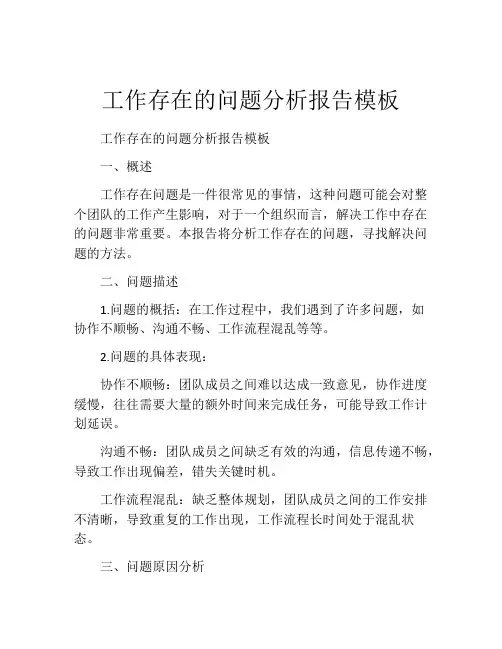 工作存在的问题分析报告模板

工作存在的问题分析报告模板

一、概述

工作存在问题是一件很常见的事情，这种问题可能会对整个团队的工作产生影响，对于一个组织而言，解决工作中存在的问题非常重要。本报告将分析工作存在的问题，寻找解决问题的方法。

二、问题描述

1.问题的概括：在工作过程中，我们遇到了许多问题，如协作不顺畅、沟通不畅、工作流程混乱等等。

2.问题的具体表现：

协作不顺畅：团队成员之间难以达成一致意见，协作进度缓慢，往往需要大量的额外时间来完成任务，可能导致工作计划延误。

沟通不畅：团队成员之间缺乏有效的沟通，信息传递不畅，导致工作出现偏差，错失关键时机。

工作流程混乱：缺乏整体规划，团队成员之间的工作安排不清晰，导致重复的工作出现，工作流程长时间处于混乱状态。

三、问题原因分析